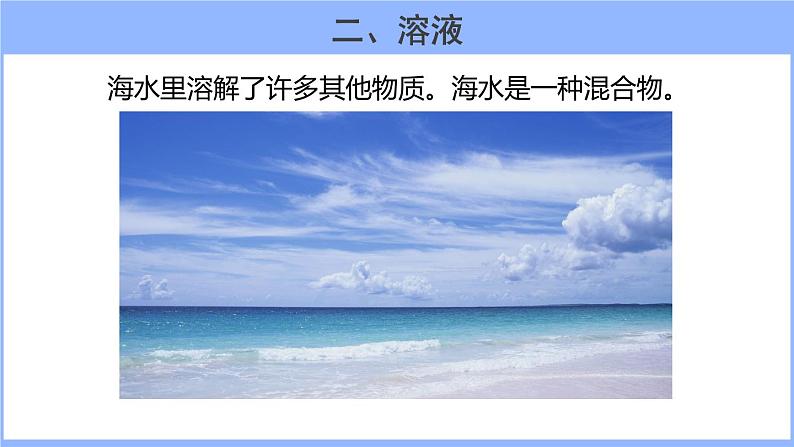 二、溶液

海水里溶解了许多其他物质。海水是一种混合物。